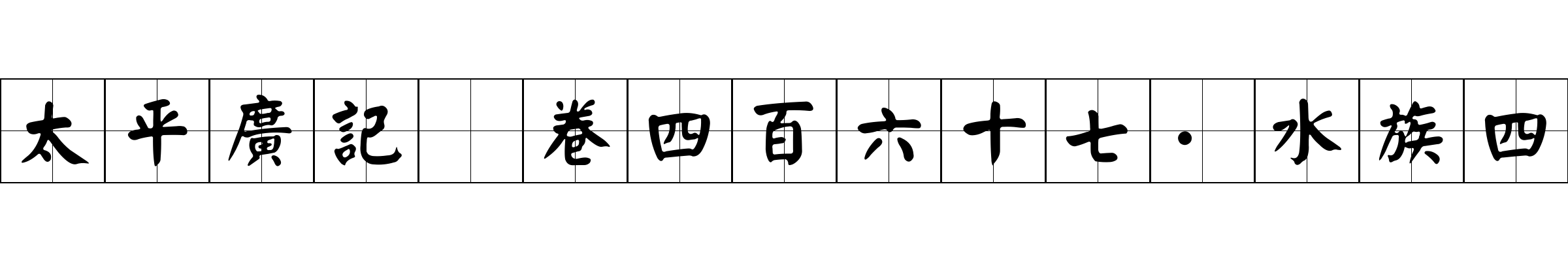 太平廣記 卷四百六十七·水族四